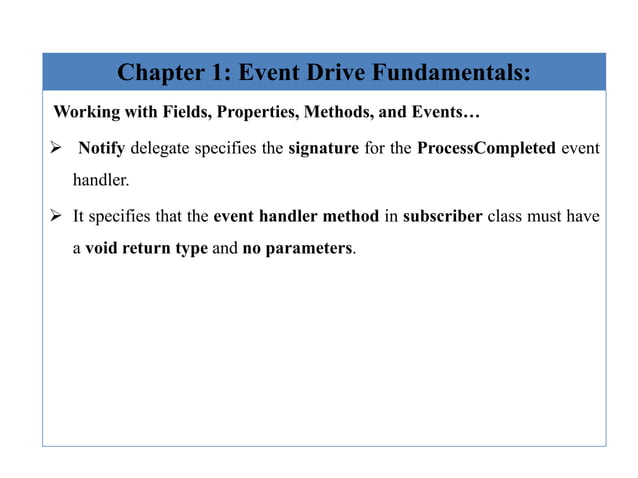 Chapter 1: Event Drive Fundamentals:

Working with Fields, Properties, Methods, and Events…

➢ Notify delegate specifies the signature for the ProcessCompleted event handler.

➢ It specifies that the event handler method in subscriber class must have a void return type and no parameters.